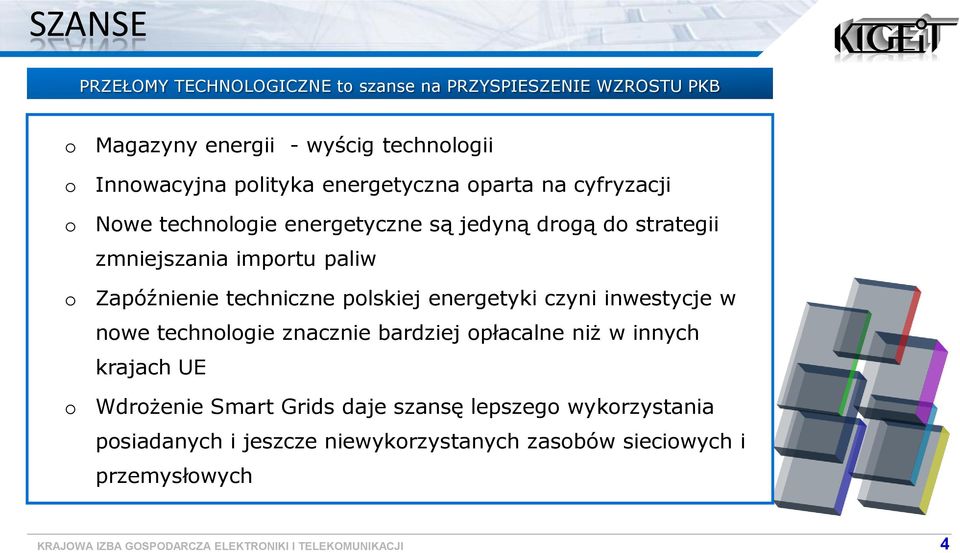 SZANSE

KIGEiT

PRZEŁOMY TECHNOLOGICZNE to szanse na PRZYSPIESZENIE WZROSTU PKB

o Magazyny energii - wyścig technologii

o Innowacyjna polityka energetyczna oparta na cyfryzacji

o Nowe technologie energetyczne są jedyną drogą do strategii zmniejszania importu paliw

o Zapóźnienie techniczne polskiej energetyki czyni inwestycje w nowe technologie znacznie bardziej opłacalne niż w innych krajach UE

o Wdrożenie Smart Grids daje szansę lepszego wykorzystania posiadanych i jeszcze niewykorzystanych zasobów sieciowych i przemysłowych

KRAJOWA IZBA GOSPODARCZA ELEKTRONIKI I TELEKOMUNIKACJI

4